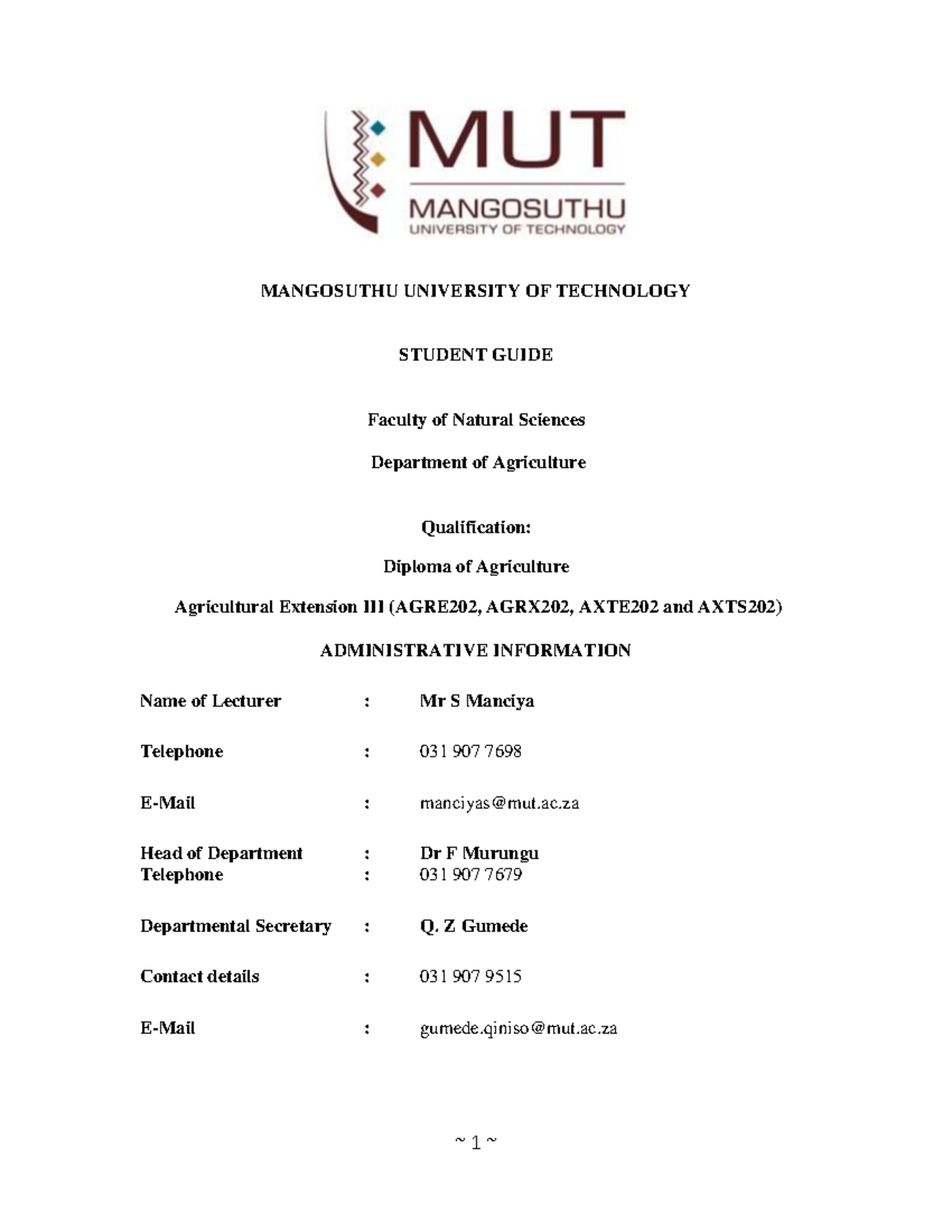 MUT
MANGOSUTHU
UNIVERSITY OF TECHNOLOGY

MANGOSUTHU UNIVERSITY OF TECHNOLOGY

STUDENT GUIDE

Faculty of Natural Sciences

Department of Agriculture

Qualification:

Diploma of Agriculture

Agricultural Extension III (AGRE202, AGRX202, AXTE202 and AXTS202)

ADMINISTRATIVE INFORMATION

Name of Lecturer : Mr S Manciya

Telephone : 031 907 7698

E-Mail : manciyas@mut.ac.za

Head of Department : Dr F Murungu
Telephone : 031 907 7679

Departmental Secretary : Q. Z Gumede

Contact details : 031 907 9515

E-Mail : gumede.qiniso@mut.ac.za

~ 1 ~